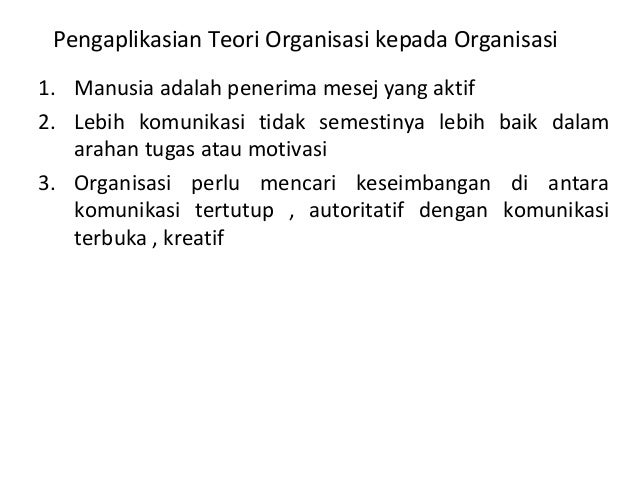 Pengaplikasian Teori Organisasi kepada Organisasi

1. Manusia adalah penerima mesej yang aktif
2. Lebih komunikasi tidak semestinya lebih baik dalam arahan tugas atau motivasi
3. Organisasi perlu mencari keseimbangan di antara komunikasi tertutup , autoritatif dengan komunikasi terbuka , kreatif